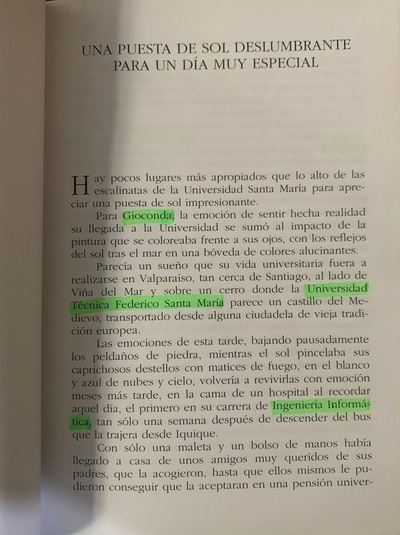 UNA PUESTA DE SOL DESLUMBRANTE
PARA UN DÍA MUY ESPECIAL

Hay pocos lugares más apropiados que lo alto de las escalinatas de la Universidad Santa María para apreciar una puesta de sol impresionante.

Para Gioconda, la emoción de sentir hecha realidad su llegada a la Universidad se sumó al impacto de la pintura que se coloreaba frente a sus ojos, con los reflejos del sol tras el mar en una bóveda de colores alucinantes.

Parecía un sueño que su vida universitaria fuera a realizarse en Valparaíso, tan cerca de Santiago, al lado de Viña del Mar y sobre un cerro donde la Universidad Técnica Federico Santa María parece un castillo del Medievo, transportado desde alguna ciudadela de vieja tradición europea.

Las emociones de esta tarde, bajando pausadamente los peldaños de piedra, mientras el sol pincelaba sus caprichosos destellos con matices de fuego, en el blanco y azul de nubes y cielo, volvería a revivirlas con emoción meses más tarde, en la cama de un hospital al recordar aquel día, el primero en su carrera de Ingeniería Informática, tan sólo una semana después de descender del bus que la trajera desde Iquique.

Con sólo una maleta y un bolso de manos había llegado a casa de unos amigos muy queridos de sus padres, que la acogieron, hasta que ellos mismos le pudieron conseguir que la aceptaran en una pensión univer-